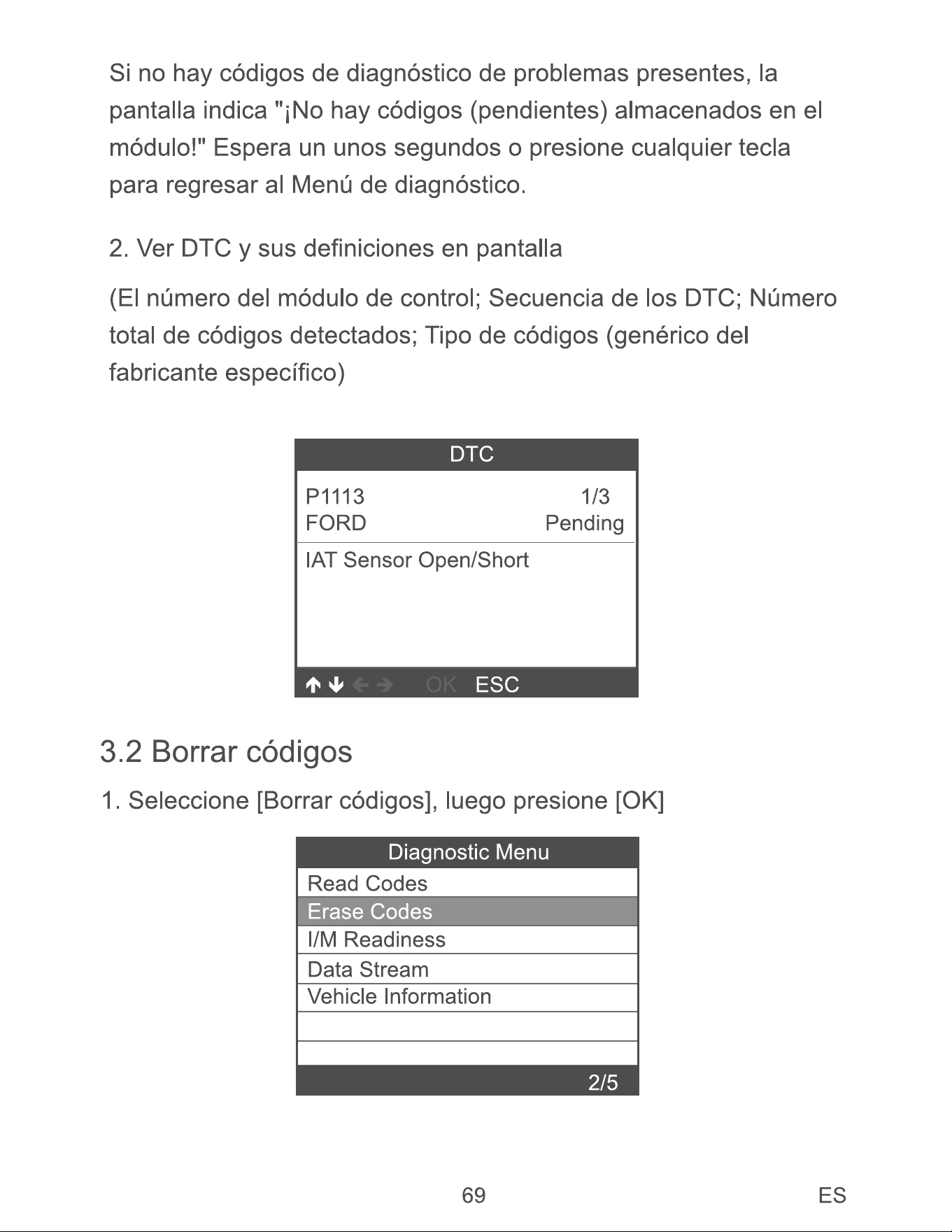 Si no hay códigos de diagnóstico de problemas presentes, la pantalla indica "¡No hay códigos (pendientes) almacenados en el módulo!" Espera un unos segundos o presione cualquier tecla para regresar al Menú de diagnóstico.

2. Ver DTC y sus definiciones en pantalla

(El número del módulo de control; Secuencia de los DTC; Número total de códigos detectados; Tipo de códigos (genérico del fabricante específico)

DTC

P1113 1/3
FORD Pending

IAT Sensor Open/Short

↑ ↓ ← → OK ESC

3.2 Borrar códigos

1. Seleccione [Borrar códigos], luego presione [OK]

Diagnostic Menu
Read Codes
Erase Codes
I/M Readiness
Data Stream
Vehicle Information
2/5

69

ES